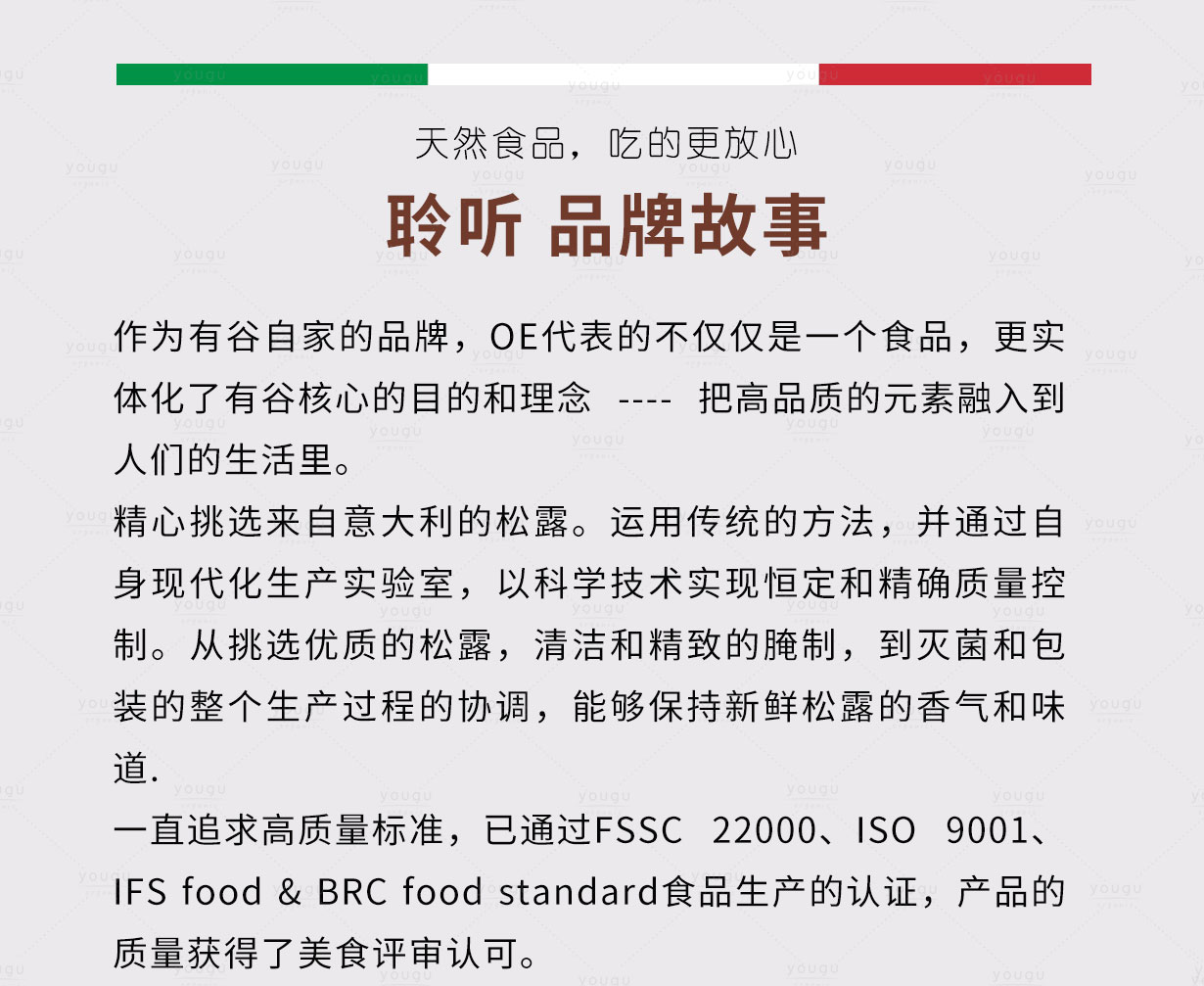 天然食品，吃的更放心

聆听 品牌故事

作为有谷自家的品牌，OE代表的不仅仅是一个食品，更实体化了有谷核心的目的和理念 ---- 把高品质的元素融入到人们的生活里。

精心挑选来自意大利的松露。运用传统的方法，并通过自身现代化生产实验室，以科学技术实现恒定和精确质量控制。从挑选优质的松露，清洁和精致的腌制，到灭菌和包装的整个生产过程的协调，能够保持新鲜松露的香气和味道.

一直追求高质量标准，已通过FSSC 22000、ISO 9001、IFS food & BRC food standard食品生产的认证，产品的质量获得了美食评审认可。

yougu